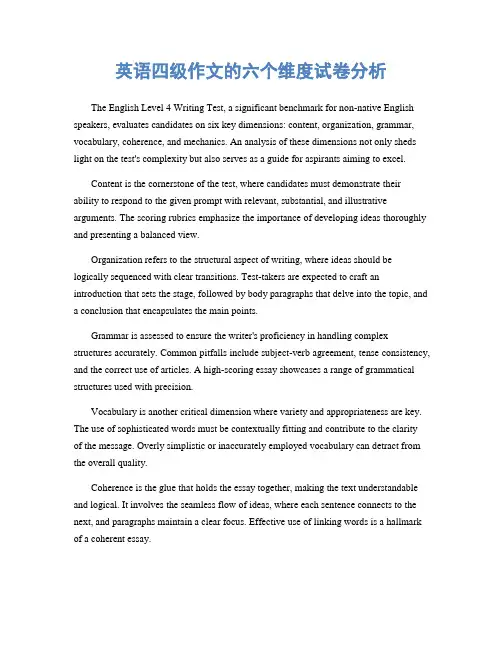 英语四级作文的六个维度试卷分析

The English Level 4 Writing Test, a significant benchmark for non-native English speakers, evaluates candidates on six key dimensions: content, organization, grammar, vocabulary, coherence, and mechanics. An analysis of these dimensions not only sheds light on the test's complexity but also serves as a guide for aspirants aiming to excel.

Content is the cornerstone of the test, where candidates must demonstrate their ability to respond to the given prompt with relevant, substantial, and illustrative arguments. The scoring rubrics emphasize the importance of developing ideas thoroughly and presenting a balanced view.

Organization refers to the structural aspect of writing, where ideas should be logically sequenced with clear transitions. Test-takers are expected to craft an introduction that sets the stage, followed by body paragraphs that delve into the topic, and a conclusion that encapsulates the main points.

Grammar is assessed to ensure the writer's proficiency in handling complex structures accurately. Common pitfalls include subject-verb agreement, tense consistency, and the correct use of articles. A high-scoring essay showcases a range of grammatical structures used with precision.

Vocabulary is another critical dimension where variety and appropriateness are key. The use of sophisticated words must be contextually fitting and contribute to the clarity of the message. Overly simplistic or inaccurately employed vocabulary can detract from the overall quality.

Coherence is the glue that holds the essay together, making the text understandable and logical. It involves the seamless flow of ideas, where each sentence connects to the next, and paragraphs maintain a clear focus. Effective use of linking words is a hallmark of a coherent essay.